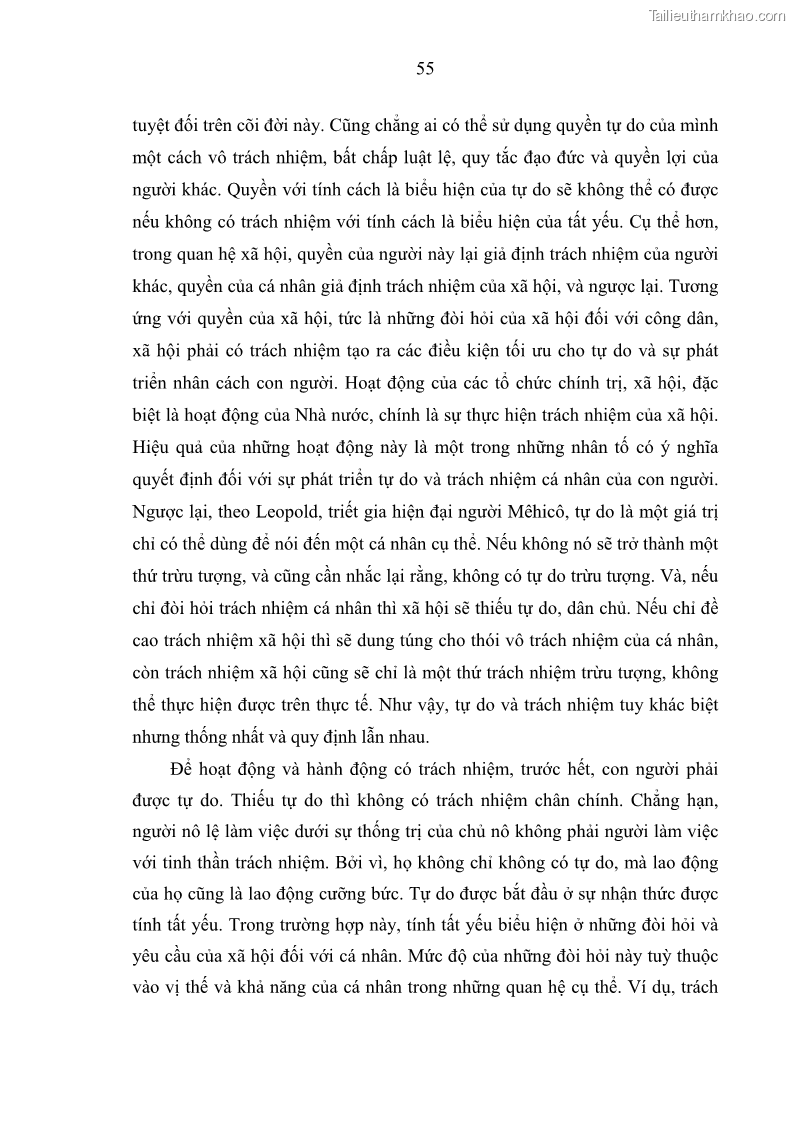 Tailieuthamkhao.com

55

tuyệt đối trên cõi đời này. Cũng chẳng ai có thể sử dụng quyền tự do của mình một cách vô trách nhiệm, bất chấp luật lệ, quy tắc đạo đức và quyền lợi của người khác. Quyền với tính cách là biểu hiện của tự do sẽ không thể có được nếu không có trách nhiệm với tính cách là biểu hiện của tất yếu. Cụ thể hơn, trong quan hệ xã hội, quyền của người này lại giả định trách nhiệm của người khác, quyền của cá nhân giả định trách nhiệm của xã hội, và ngược lại. Tương ứng với quyền của xã hội, tức là những đòi hỏi của xã hội đối với công dân, xã hội phải có trách nhiệm tạo ra các điều kiện tối ưu cho tự do và sự phát triển nhân cách con người. Hoạt động của các tổ chức chính trị, xã hội, đặc biệt là hoạt động của Nhà nước, chính là sự thực hiện trách nhiệm của xã hội. Hiệu quả của những hoạt động này là một trong những nhân tố có ý nghĩa quyết định đối với sự phát triển tự do và trách nhiệm cá nhân của con người. Ngược lại, theo Leopold, triết gia hiện đại người Mêhicô, tự do là một giá trị chỉ có thể dùng để nói đến một cá nhân cụ thể. Nếu không nó sẽ trở thành một thứ trừu tượng, và cũng cần nhắc lại rằng, không có tự do trừu tượng. Và, nếu chỉ đòi hỏi trách nhiệm cá nhân thì xã hội sẽ thiếu tự do, dân chủ. Nếu chỉ đề cao trách nhiệm xã hội thì sẽ dung túng cho thói vô trách nhiệm của cá nhân, còn trách nhiệm xã hội cũng sẽ chỉ là một thứ trách nhiệm trừu tượng, không thể thực hiện được trên thực tế. Như vậy, tự do và trách nhiệm tuy khác biệt nhưng thống nhất và quy định lẫn nhau.

Để hoạt động và hành động có trách nhiệm, trước hết, con người phải được tự do. Thiếu tự do thì không có trách nhiệm chân chính. Chẳng hạn, người nô lệ làm việc dưới sự thống trị của chủ nô không phải người làm việc với tinh thần trách nhiệm. Bởi vì, họ không chỉ không có tự do, mà lao động của họ cũng là lao động cưỡng bức. Tự do được bắt đầu ở sự nhận thức được tính tất yếu. Trong trường hợp này, tính tất yếu biểu hiện ở những đòi hỏi và yêu cầu của xã hội đối với cá nhân. Mức độ của những đòi hỏi này tuỳ thuộc vào vị thế và khả năng của cá nhân trong những quan hệ cụ thể. Ví dụ, trách